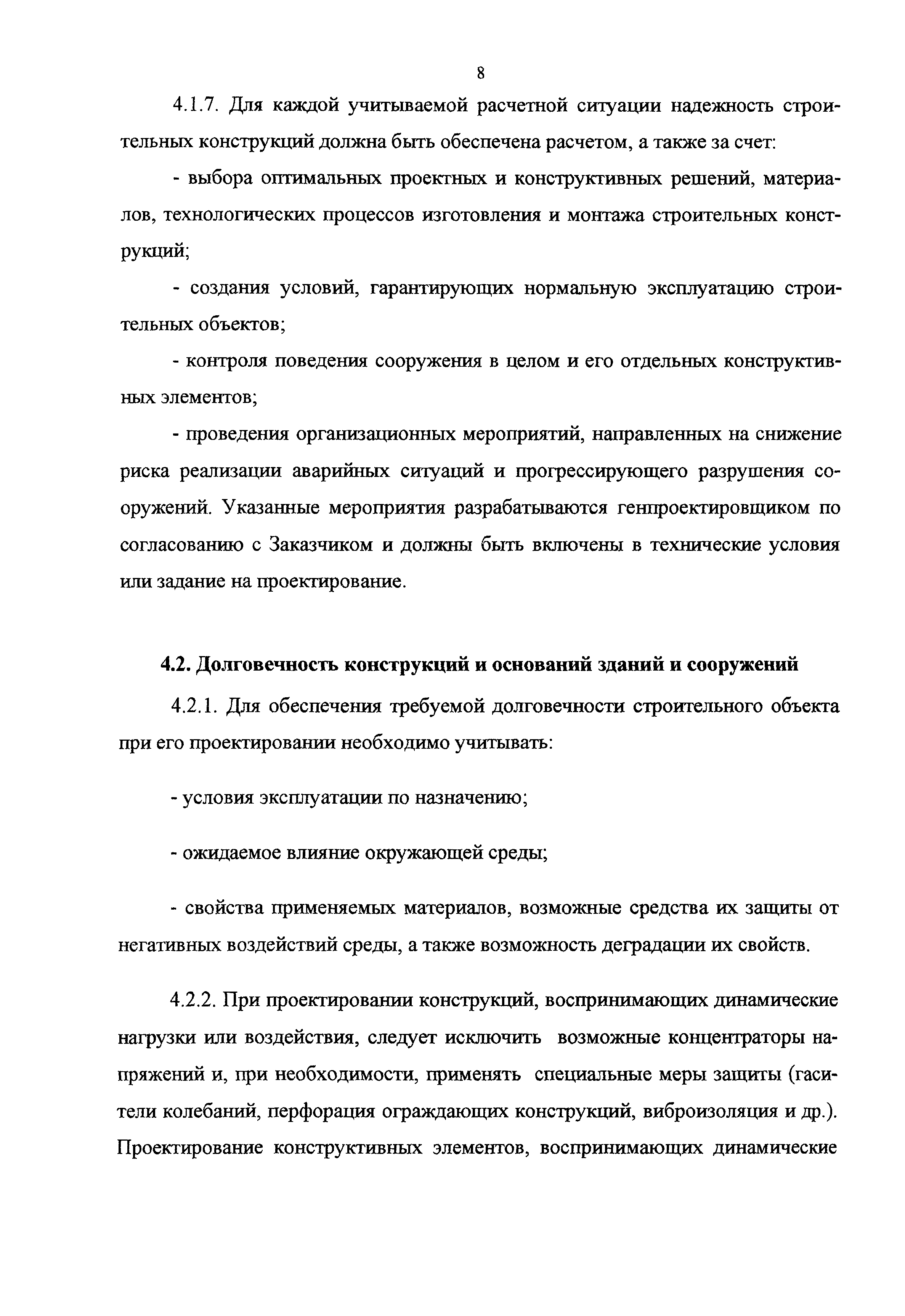 8

4.1.7. Для каждой учитываемой расчетной ситуации надежность строительных конструкций должна быть обеспечена расчетом, а также за счет:

- выбора оптимальных проектных и конструктивных решений, материалов, технологических процессов изготовления и монтажа строительных конструкций;

- создания условий, гарантирующих нормальную эксплуатацию строительных объектов;

- контроля поведения сооружения в целом и его отдельных конструктивных элементов;

- проведения организационных мероприятий, направленных на снижение риска реализации аварийных ситуаций и прогрессирующего разрушения сооружений. Указанные мероприятия разрабатываются генпроектировщиком по согласованию с Заказчиком и должны быть включены в технические условия или задание на проектирование.

4.2. Долговечность конструкций и оснований зданий и сооружений

4.2.1. Для обеспечения требуемой долговечности строительного объекта при его проектировании необходимо учитывать:

- условия эксплуатации по назначению;

- ожидаемое влияние окружающей среды;

- свойства применяемых материалов, возможные средства их защиты от негативных воздействий среды, а также возможность деградации их свойств.

4.2.2. При проектировании конструкций, воспринимающих динамические нагрузки или воздействия, следует исключить возможные концентраторы напряжений и, при необходимости, применять специальные меры защиты (гасители колебаний, перфорация ограждающих конструкций, виброизоляция и др.). Проектирование конструктивных элементов, воспринимающих динамические